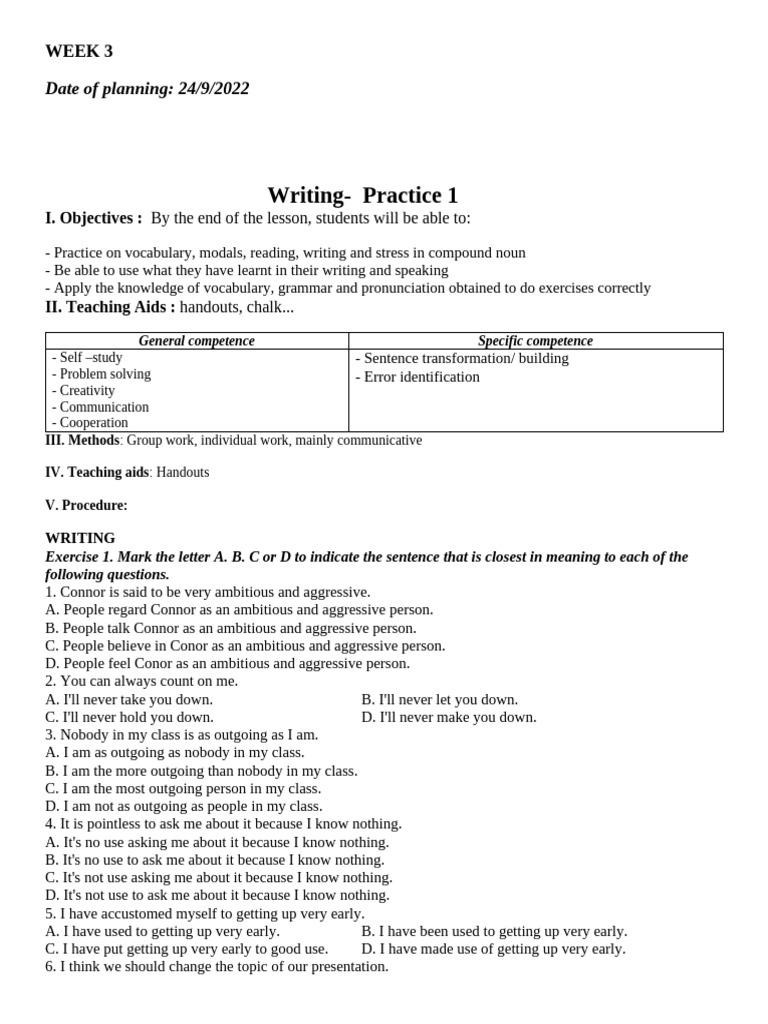 WEEK 3

Date of planning: 24/9/2022

Writing- Practice 1

I. Objectives : By the end of the lesson, students will be able to:

- Practice on vocabulary, modals, reading, writing and stress in compound noun
- Be able to use what they have learnt in their writing and speaking
- Apply the knowledge of vocabulary, grammar and pronunciation obtained to do exercises correctly

II. Teaching Aids : handouts, chalk...

| General competence | Specific competence |
|---|---|
| - Self –study<br>- Problem solving<br>- Creativity<br>- Communication<br>- Cooperation | - Sentence transformation/ building<br>- Error identification |

III. Methods: Group work, individual work, mainly communicative

IV. Teaching aids: Handouts

V. Procedure:

WRITING
Exercise 1. Mark the letter A. B. C or D to indicate the sentence that is closest in meaning to each of the following questions.
1. Connor is said to be very ambitious and aggressive.
A. People regard Connor as an ambitious and aggressive person.
B. People talk Connor as an ambitious and aggressive person.
C. People believe in Conor as an ambitious and aggressive person.
D. People feel Conor as an ambitious and aggressive person.
2. You can always count on me.
A. I'll never take you down.
B. I'll never let you down.
C. I'll never hold you down.
D. I'll never make you down.
3. Nobody in my class is as outgoing as I am.
A. I am as outgoing as nobody in my class.
B. I am the more outgoing than nobody in my class.
C. I am the most outgoing person in my class.
D. I am not as outgoing as people in my class.
4. It is pointless to ask me about it because I know nothing.
A. It's no use asking me about it because I know nothing.
B. It's no use to ask me about it because I know nothing.
C. It's not use asking me about it because I know nothing.
D. It's not use to ask me about it because I know nothing.
5. I have accustomed myself to getting up very early.
A. I have used to getting up very early.
B. I have been used to getting up very early.
C. I have put getting up very early to good use.
D. I have made use of getting up very early.
6. I think we should change the topic of our presentation.